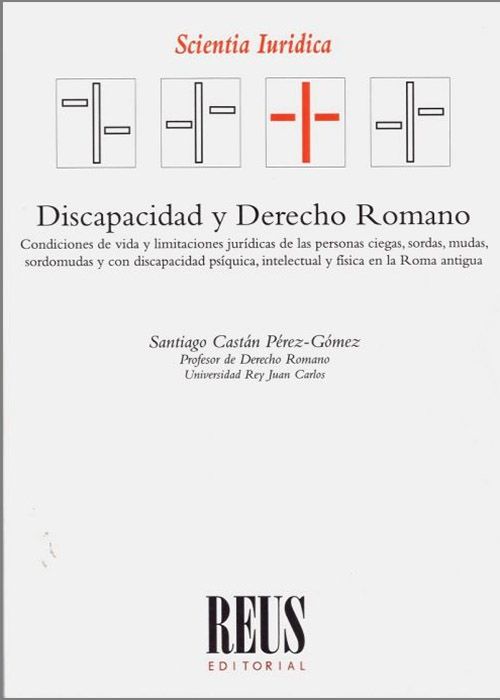 Scientia Iuridica

Discapacidad y Derecho Romano

Condiciones de vida y limitaciones jurídicas de las personas ciegas, sordas, mudas, sordomudas y con discapacidad psíquica, intelectual y física en la Roma antigua

Santiago Castán Pérez-Gómez
Profesor de Derecho Romano
Universidad Rey Juan Carlos

REUS
EDITORIAL